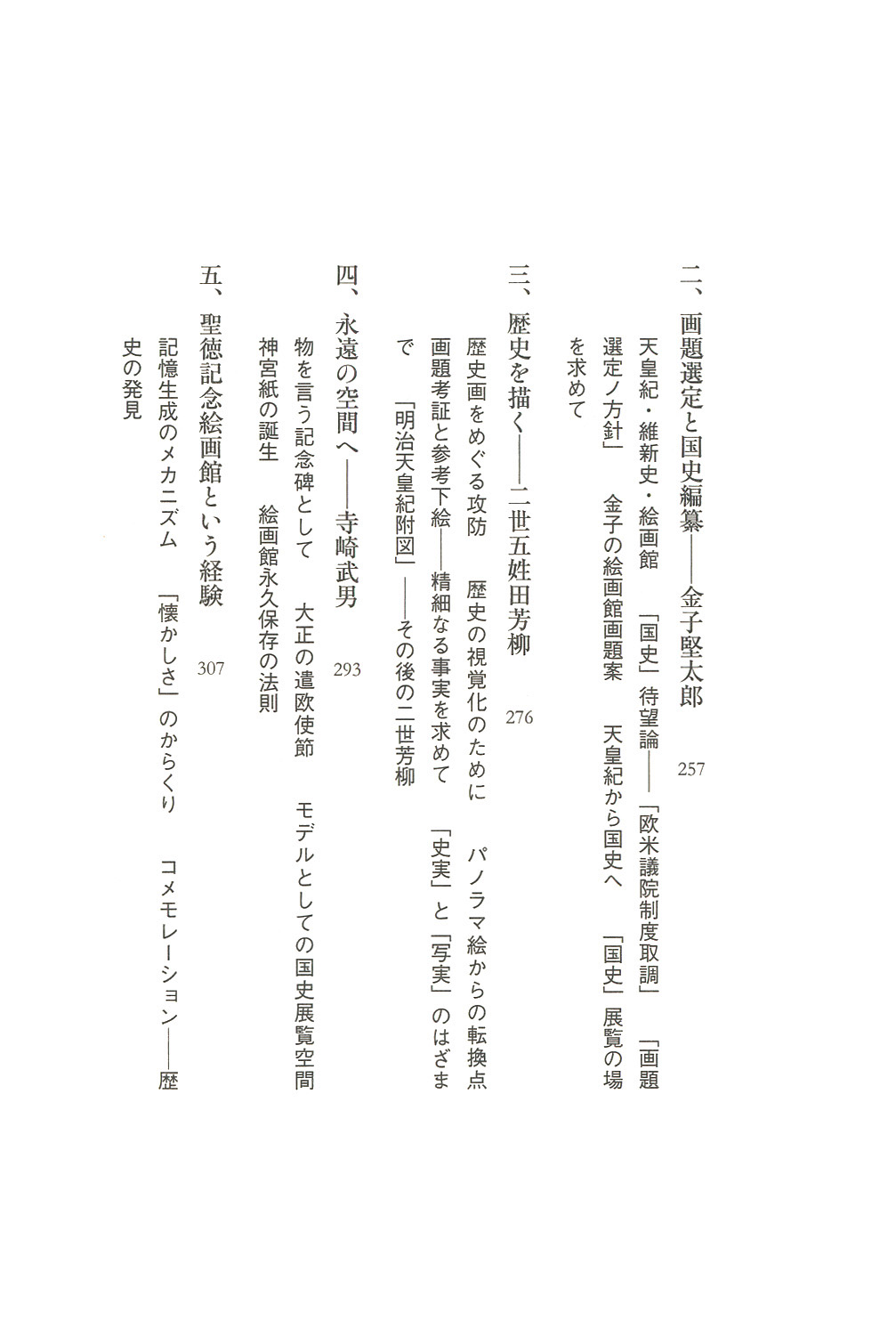 二、画題選定と国史編纂——金子堅太郎　257

天皇紀・維新史・絵画館　「国史」待望論——「欧米議院制度取調」　「画題選定ノ方針」　金子の絵画館画題案　天皇紀から国史へ　「国史」展覧の場を求めて

三、歴史を描く——二世五姓田芳柳　276

歴史画をめぐる攻防　歴史の視覚化のために　パノラマ絵からの転換点　画題考証と参考下絵——精細なる事実を求めて　「史実」と「写実」のはざまで　「明治天皇紀附図」——その後の二世芳柳

四、永遠の空間へ——寺崎武男　293

物を言う記念碑として　大正の遣欧使節　モデルとしての国史展覧空間　神宮紙の誕生　絵画館永久保存の法則

五、聖徳記念絵画館という経験　307

記憶生成のメカニズム　「懐かしさ」のからくり　コメモレーション——歴史の発見